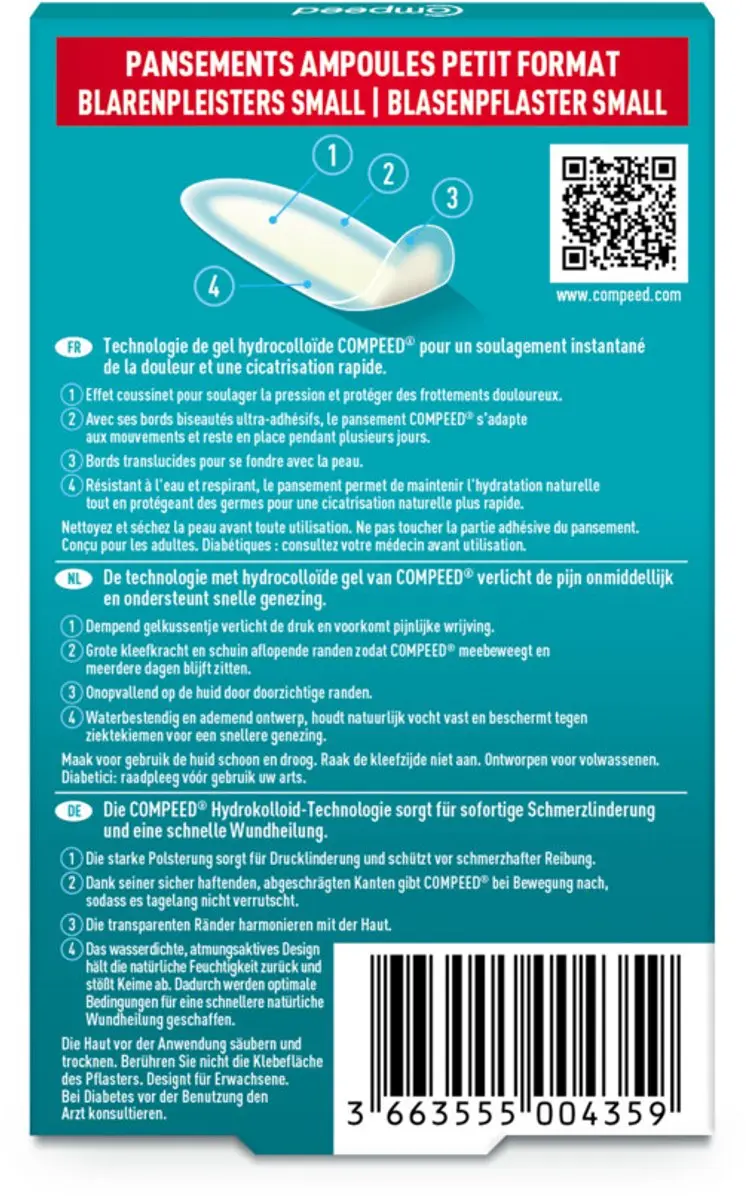 Compeed

PANSEMENTS AMPOULES PETIT FORMAT
BLARENPLEISTERS SMALL | BLASENPFLASTER SMALL

1
2
3
4

www.compeed.com

FR Technologie de gel hydrocolloïde COMPEED® pour un soulagement instantané de la douleur et une cicatrisation rapide.

1 Effet coussinet pour soulager la pression et protéger des frottements douloureux.

2 Avec ses bords biseautés ultra-adhésifs, le pansement COMPEED® s'adapte aux mouvements et reste en place pendant plusieurs jours.

3 Bords translucides pour se fondre avec la peau.

4 Résistant à l'eau et respirant, le pansement permet de maintenir l'hydratation naturelle tout en protégeant des germes pour une cicatrisation naturelle plus rapide.

Nettoyez et séchez la peau avant toute utilisation. Ne pas toucher la partie adhésive du pansement. Conçu pour les adultes. Diabétiques : consultez votre médecin avant utilisation.

NL De technologie met hydrocolloïde gel van COMPEED® verlicht de pijn onmiddellijk en ondersteunt snelle genezing.

1 Dempend gelkussentje verlicht de druk en voorkomt pijnlijke wrijving.

2 Grote kleefkracht en schuin aflopende randen zodat COMPEED® meebeweegt en meerdere dagen blijft zitten.

3 Onopvallend op de huid door doorzichtige randen.

4 Waterbestendig en ademend ontwerp, houdt natuurlijk vocht vast en beschermt tegen ziektekiemen voor een snellere genezing.

Maak voor gebruik de huid schoon en droog. Raak de kleefzijde niet aan. Ontworpen voor volwassenen. Diabetici: raadpleeg vóór gebruik uw arts.

DE Die COMPEED® Hydrokolloid-Technologie sorgt für sofortige Schmerzlinderung und eine schnelle Wundheilung.

1 Die starke Polsterung sorgt für Drucklinderung und schützt vor schmerzhafter Reibung.

2 Dank seiner sicher haftenden, abgeschrägten Kanten gibt COMPEED® bei Bewegung nach, sodass es tagelang nicht verrutscht.

3 Die transparenten Ränder harmonieren mit der Haut.

4 Das wasserdichte, atmungsaktives Design hält die natürliche Feuchtigkeit zurück und stößt Keime ab. Dadurch werden optimale Bedingungen für eine schnellere natürliche Wundheilung geschaffen.

Die Haut vor der Anwendung säubern und trocknen. Berühren Sie nicht die Klebefläche des Pflasters. Designt für Erwachsene. Bei Diabetes vor der Benutzung den Arzt konsultieren.

3 663555 004359